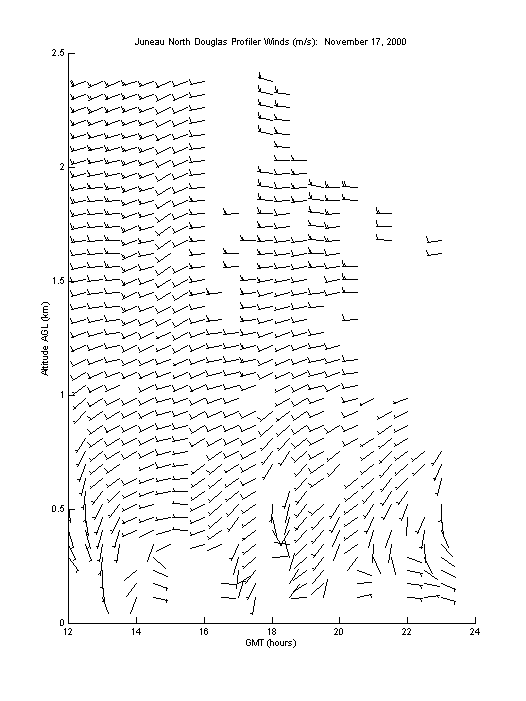 Juneau North Douglas Profiler Winds (m/s): November 17, 2000

2.5
2
1.5
1
0.5
0

Altitude AGL (km)

12
14
16
18
20
22
24

GMT (hours)